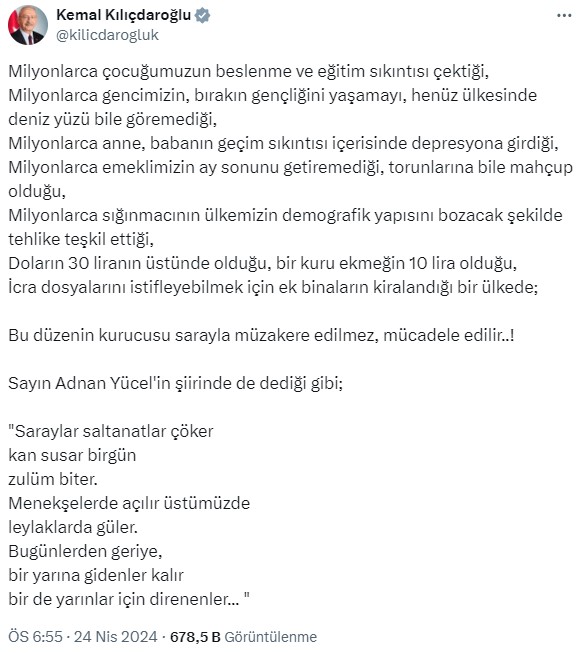 Kemal Kılıçdaroğlu
@kilicdarogluk

Milyonlarca çocuğumuzun beslenme ve eğitim sıkıntısı çektiği,
Milyonlarca gencimizin, bırakın gençliğini yaşamayı, henüz ülkesinde deniz yüzü bile göremediği,
Milyonlarca anne, babanın geçim sıkıntısı içerisinde depresyona girdiği,
Milyonlarca emeklimizin ay sonunu getiremediği, torunlarına bile mahçup olduğu,
Milyonlarca sığınmacının ülkemizin demografik yapısını bozacak şekilde tehlike teşkil ettiği,
Doların 30 liranın üstünde olduğu, bir kuru ekmeğin 10 lira olduğu,
İcra dosyalarını istifleyebilmek için ek binaların kiralandığı bir ülkede;

Bu düzenin kurucusu sarayla müzakere edilmez, mücadele edilir..!

Sayın Adnan Yücel'in şiirinde de dediği gibi;

"Saraylar saltanatlar çöker
kan susar birgün
zulüm biter.
Menekşelerde açılır üstümüzde
leylaklarda güler.
Bugünlerden geriye,
bir yarına gidenler kalır
bir de yarınlar için direnenler... "

ÖS 6:55 · 24 Nis 2024 · 678,5 B Görüntülenme